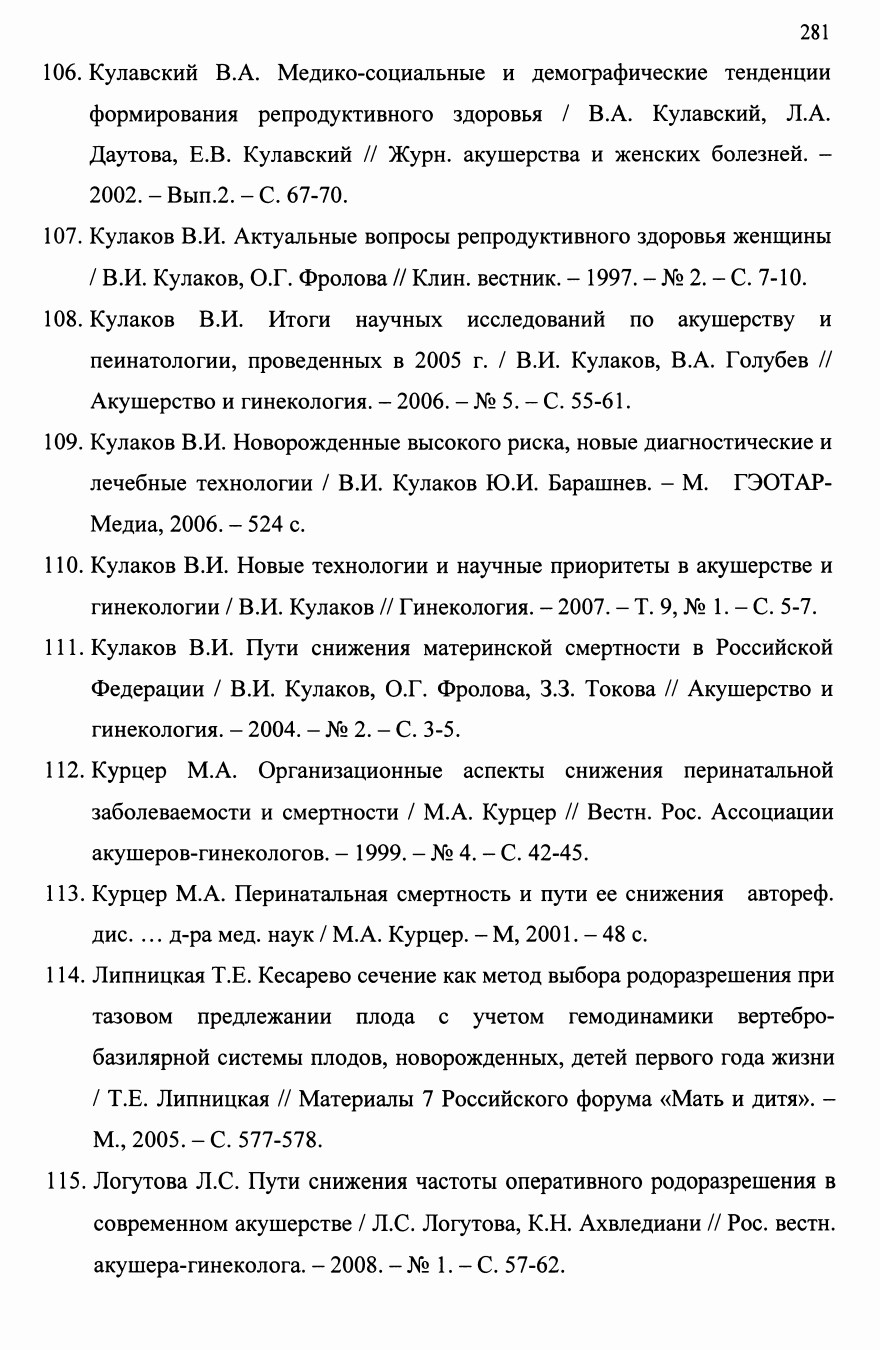 281

106. Кулавский В.А. Медико-социальные и демографические тенденции формирования репродуктивного здоровья / В.А. Кулавский, Л.А. Даутова, Е.В. Кулавский // Журн. акушерства и женских болезней. – 2002. – Вып.2. – С. 67-70.

107. Кулаков В.И. Актуальные вопросы репродуктивного здоровья женщины / В.И. Кулаков, О.Г. Фролова // Клин. вестник. – 1997. – № 2. – С. 7-10.

108. Кулаков В.И. Итоги научных исследований по акушерству и пеинатологии, проведенных в 2005 г. / В.И. Кулаков, В.А. Голубев // Акушерство и гинекология. – 2006. – № 5. – С. 55-61.

109. Кулаков В.И. Новорожденные высокого риска, новые диагностические и лечебные технологии / В.И. Кулаков Ю.И. Барашнев. – М. ГЭОТАР-Медиа, 2006. – 524 с.

110. Кулаков В.И. Новые технологии и научные приоритеты в акушерстве и гинекологии / В.И. Кулаков // Гинекология. – 2007. – Т. 9, № 1. – С. 5-7.

111. Кулаков В.И. Пути снижения материнской смертности в Российской Федерации / В.И. Кулаков, О.Г. Фролова, З.З. Токова // Акушерство и гинекология. – 2004. – № 2. – С. 3-5.

112. Курцер М.А. Организационные аспекты снижения перинатальной заболеваемости и смертности / М.А. Курцер // Вестн. Рос. Ассоциации акушеров-гинекологов. – 1999. – № 4. – С. 42-45.

113. Курцер М.А. Перинатальная смертность и пути ее снижения автореф. дис. … д-ра мед. наук / М.А. Курцер. – М, 2001. – 48 с.

114. Липницкая Т.Е. Кесарево сечение как метод выбора родоразрешения при тазовом предлежании плода с учетом гемодинамики вертебро-базилярной системы плодов, новорожденных, детей первого года жизни / Т.Е. Липницкая // Материалы 7 Российского форума «Мать и дитя». – М., 2005. – С. 577-578.

115. Логутова Л.С. Пути снижения частоты оперативного родоразрешения в современном акушерстве / Л.С. Логутова, К.Н. Ахвледиани // Рос. вестн. акушера-гинеколога. – 2008. – № 1. – С. 57-62.